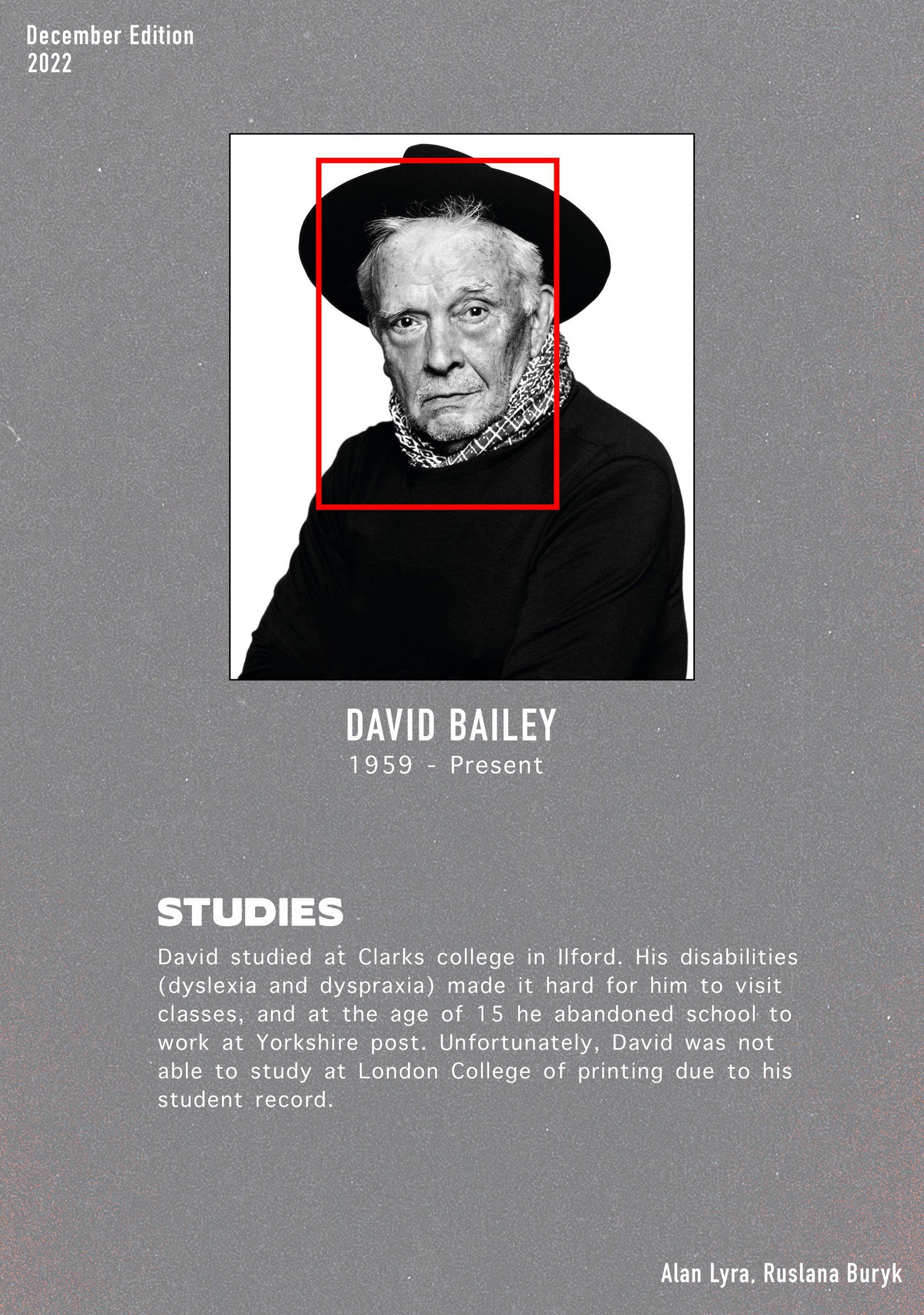 December Edition
2022

DAVID BAILEY
1959 - Present

STUDIES

David studied at Clarks college in Ilford. His disabilities (dyslexia and dyspraxia) made it hard for him to visit classes, and at the age of 15 he abandoned school to work at Yorkshire post. Unfortunately, David was not able to study at London College of printing due to his student record.

Alan Lyra, Ruslana Buryk